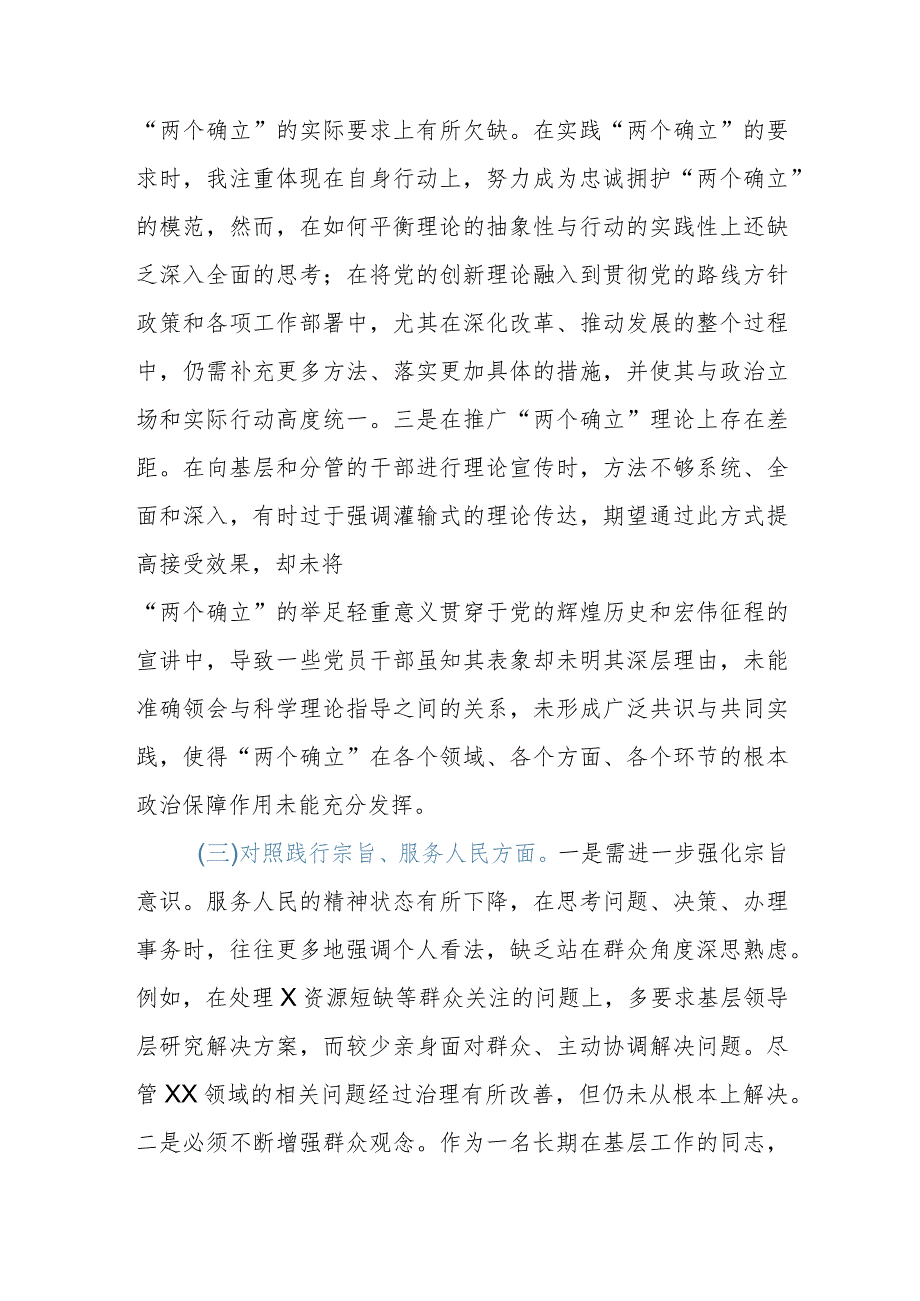 “两个确立”的实际要求上有所欠缺。在实践“两个确立”的要求时，我注重体现在自身行动上，努力成为忠诚拥护“两个确立”的模范，然而，在如何平衡理论的抽象性与行动的实践性上还缺乏深入全面的思考；在将党的创新理论融入到贯彻党的路线方针政策和各项工作部署中，尤其在深化改革、推动发展的整个过程中，仍需补充更多方法、落实更加具体的措施，并使其与政治立场和实际行动高度统一。三是在推广“两个确立”理论上存在差距。在向基层和分管的干部进行理论宣传时，方法不够系统、全面和深入，有时过于强调灌输式的理论传达，期望通过此方式提高接受效果，却未将

“两个确立”的举足轻重意义贯穿于党的辉煌历史和宏伟征程的宣讲中，导致一些党员干部虽知其表象却未明其深层理由，未能准确领会与科学理论指导之间的关系，未形成广泛共识与共同实践，使得“两个确立”在各个领域、各个方面、各个环节的根本政治保障作用未能充分发挥。

(三)对照践行宗旨、服务人民方面。一是需进一步强化宗旨意识。服务人民的精神状态有所下降，在思考问题、决策、办理事务时，往往更多地强调个人看法，缺乏站在群众角度深思熟虑。例如，在处理X资源短缺等群众关注的问题上，多要求基层领导层研究解决方案，而较少亲身面对群众、主动协调解决问题。尽管XX领域的相关问题经过治理有所改善，但仍未从根本上解决。二是必须不断增强群众观念。作为一名长期在基层工作的同志，